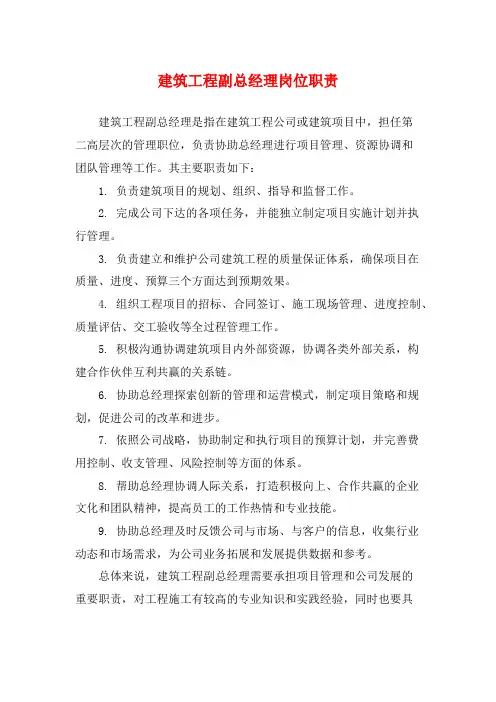 建筑工程副总经理岗位职责

建筑工程副总经理是指在建筑工程公司或建筑项目中，担任第二高层次的管理职位，负责协助总经理进行项目管理、资源协调和团队管理等工作。其主要职责如下：

1. 负责建筑项目的规划、组织、指导和监督工作。

2. 完成公司下达的各项任务，并能独立制定项目实施计划并执行管理。

3. 负责建立和维护公司建筑工程的质量保证体系，确保项目在质量、进度、预算三个方面达到预期效果。

4. 组织工程项目的招标、合同签订、施工现场管理、进度控制、质量评估、交工验收等全过程管理工作。

5. 积极沟通协调建筑项目内外部资源，协调各类外部关系，构建合作伙伴互利共赢的关系链。

6. 协助总经理探索创新的管理和运营模式，制定项目策略和规划，促进公司的改革和进步。

7. 依照公司战略，协助制定和执行项目的预算计划，并完善费用控制、收支管理、风险控制等方面的体系。

8. 帮助总经理协调人际关系，打造积极向上、合作共赢的企业文化和团队精神，提高员工的工作热情和专业技能。

9. 协助总经理及时反馈公司与市场、与客户的信息，收集行业动态和市场需求，为公司业务拓展和发展提供数据和参考。

总体来说，建筑工程副总经理需要承担项目管理和公司发展的重要职责，对工程施工有较高的专业知识和实践经验，同时也要具